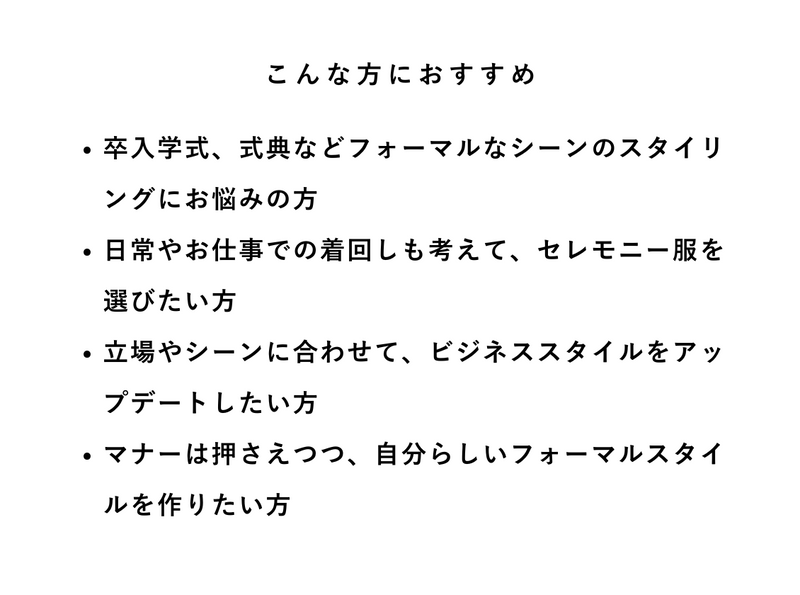 こんな方におすすめ

• 卒入学式、式典などフォーマルなシーンのスタイリングにお悩みの方

• 日常やお仕事での着回しも考えて、セレモニー服を選びたい方

• 立場やシーンに合わせて、ビジネススタイルをアップデートしたい方

• マナーは押さえつつ、自分らしいフォーマルスタイルを作りたい方